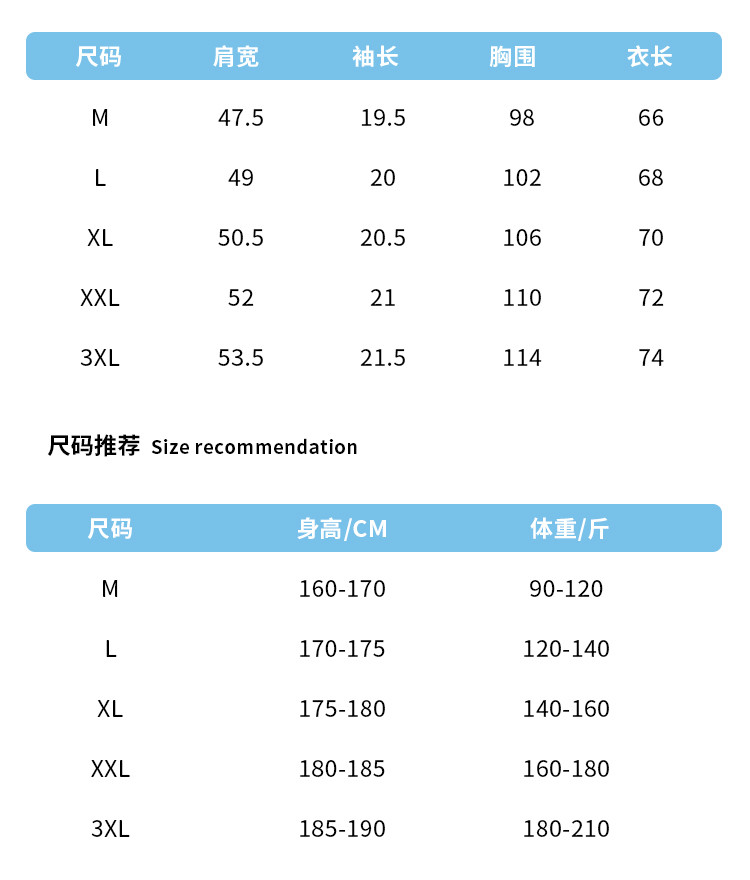 | 尺码 | 肩宽 | 袖长 | 胸围 | 衣长 |
|---|---|---|---|---|
| M | 47.5 | 19.5 | 98 | 66 |
| L | 49 | 20 | 102 | 68 |
| XL | 50.5 | 20.5 | 106 | 70 |
| XXL | 52 | 21 | 110 | 72 |
| 3XL | 53.5 | 21.5 | 114 | 74 |

尺码推荐 Size recommendation

| 尺码 | 身高/CM | 体重/斤 |
|---|---|---|
| M | 160-170 | 90-120 |
| L | 170-175 | 120-140 |
| XL | 175-180 | 140-160 |
| XXL | 180-185 | 160-180 |
| 3XL | 185-190 | 180-210 |